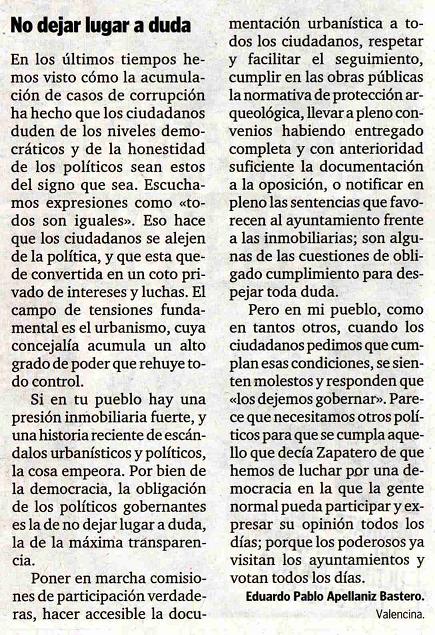 No dejar lugar a duda

En los últimos tiempos hemos visto cómo la acumulación de casos de corrupción ha hecho que los ciudadanos duden de los niveles democráticos y de la honestidad de los políticos sean estos del signo que sea. Escuchamos expresiones como «todos son iguales». Eso hace que los ciudadanos se alejen de la política, y que esta quede convertida en un coto privado de intereses y luchas. El campo de tensiones fundamental es el urbanismo, cuya concejalía acumula un alto grado de poder que rehuye todo control.

Si en tu pueblo hay una presión inmobiliaria fuerte, y una historia reciente de escándalos urbanísticos y políticos, la cosa empeora. Por bien de la democracia, la obligación de los políticos gobernantes es la de no dejar lugar a duda, la de la máxima transparencia.

Poner en marcha comisiones de participación verdaderas, hacer accesible la documentación urbanística a todos los ciudadanos, respetar y facilitar el seguimiento, cumplir en las obras públicas la normativa de protección arqueológica, llevar a pleno convenios habiendo entregado completa y con anterioridad suficiente la documentación a la oposición, o notificar en pleno las sentencias que favorecen al ayuntamiento frente a las inmobiliarias; son algunas de las cuestiones de obligado cumplimiento para despejar toda duda.

Pero en mi pueblo, como en tantos otros, cuando los ciudadanos pedimos que cumplan esas condiciones, se sienten molestos y responden que «los dejemos gobernar». Parece que necesitamos otros políticos para que se cumpla aquello que decía Zapatero de que hemos de luchar por una democracia en la que la gente normal pueda participar y expresar su opinión todos los días; porque los poderosos ya visitan los ayuntamientos y votan todos los días.

Eduardo Pablo Apellaniz Bastero.
Valencina.